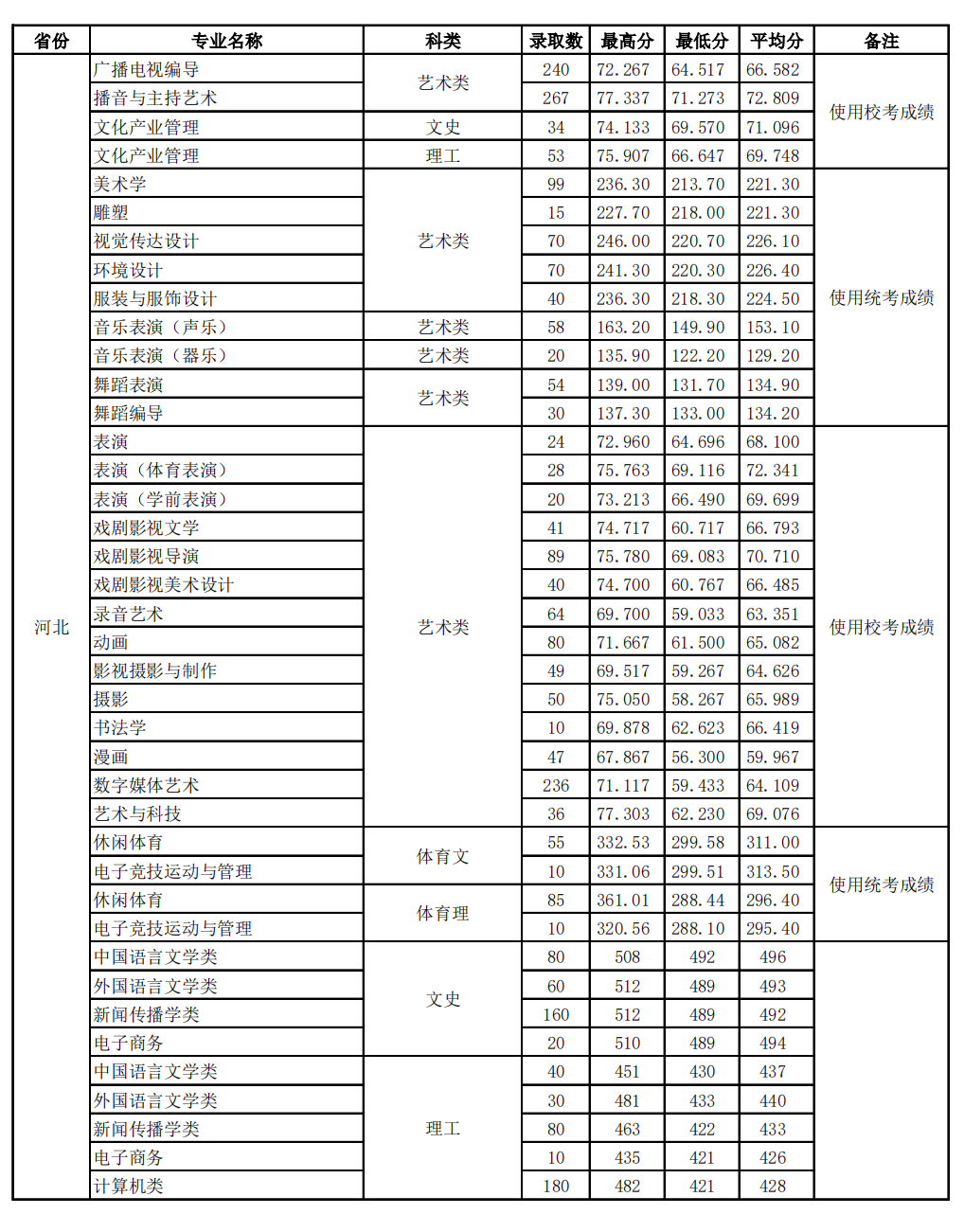 | 省份 | 专业名称 | 科类 | 录取数 | 最高分 | 最低分 | 平均分 | 备注 |
|---|---|---|---|---|---|---|---|
| 河北 | 广播电视编导 | 艺术类 | 240 | 72.267 | 64.517 | 66.582 | 使用校考成绩 |
|  | 播音与主持艺术 |  | 267 | 77.337 | 71.273 | 72.809 |  |
|  | 文化产业管理 | 文史 | 34 | 74.133 | 69.570 | 71.096 |  |
|  | 文化产业管理 | 理工 | 53 | 75.907 | 66.647 | 69.748 |  |
|  | 美术学 | 艺术类 | 99 | 236.30 | 213.70 | 221.30 | 使用统考成绩 |
|  | 雕塑 |  | 15 | 227.70 | 218.00 | 221.30 |  |
|  | 视觉传达设计 |  | 70 | 246.00 | 220.70 | 226.10 |  |
|  | 环境设计 |  | 70 | 241.30 | 220.30 | 226.40 |  |
|  | 服装与服饰设计 |  | 40 | 236.30 | 218.30 | 224.50 |  |
|  | 音乐表演（声乐） | 艺术类 | 58 | 163.20 | 149.90 | 153.10 |  |
|  | 音乐表演（器乐） | 艺术类 | 20 | 135.90 | 122.20 | 129.20 |  |
|  | 舞蹈表演 | 艺术类 | 54 | 139.00 | 131.70 | 134.90 |  |
|  | 舞蹈编导 |  | 30 | 137.30 | 133.00 | 134.20 |  |
|  | 表演 | 艺术类 | 24 | 72.960 | 64.696 | 68.100 | 使用校考成绩 |
|  | 表演（体育表演） |  | 28 | 75.763 | 69.116 | 72.341 |  |
|  | 表演（学前表演） |  | 20 | 73.213 | 66.490 | 69.699 |  |
|  | 戏剧影视文学 |  | 41 | 74.717 | 60.717 | 66.793 |  |
|  | 戏剧影视导演 |  | 89 | 75.780 | 69.083 | 70.710 |  |
|  | 戏剧影视美术设计 |  | 40 | 74.700 | 60.767 | 66.485 |  |
|  | 录音艺术 |  | 64 | 69.700 | 59.033 | 63.351 |  |
|  | 动画 |  | 80 | 71.667 | 61.500 | 65.082 |  |
|  | 影视摄影与制作 |  | 49 | 69.517 | 59.267 | 64.626 |  |
|  | 摄影 |  | 50 | 75.050 | 58.267 | 65.989 |  |
|  | 书法学 |  | 10 | 69.878 | 62.623 | 66.419 |  |
|  | 漫画 |  | 47 | 67.867 | 56.300 | 59.967 |  |
|  | 数字媒体艺术 |  | 236 | 71.117 | 59.433 | 64.109 |  |
|  | 艺术与科技 |  | 36 | 77.303 | 62.230 | 69.076 |  |
|  | 休闲体育 | 体育文 | 55 | 332.53 | 299.58 | 311.00 | 使用统考成绩 |
|  | 电子竞技运动与管理 |  | 10 | 331.06 | 299.51 | 313.50 |  |
|  | 休闲体育 | 体育理 | 85 | 361.01 | 288.44 | 296.40 |  |
|  | 电子竞技运动与管理 |  | 10 | 320.56 | 288.10 | 295.40 |  |
|  | 中国语言文学类 | 文史 | 80 | 508 | 492 | 496 |  |
|  | 外国语言文学类 |  | 60 | 512 | 489 | 493 |  |
|  | 新闻传播学类 |  | 160 | 512 | 489 | 492 |  |
|  | 电子商务 |  | 20 | 510 | 489 | 494 |  |
|  | 中国语言文学类 | 理工 | 40 | 451 | 430 | 437 |  |
|  | 外国语言文学类 |  | 30 | 481 | 433 | 440 |  |
|  | 新闻传播学类 |  | 80 | 463 | 422 | 433 |  |
|  | 电子商务 |  | 10 | 435 | 421 | 426 |  |
|  | 计算机类 |  | 180 | 482 | 421 | 428 |  |